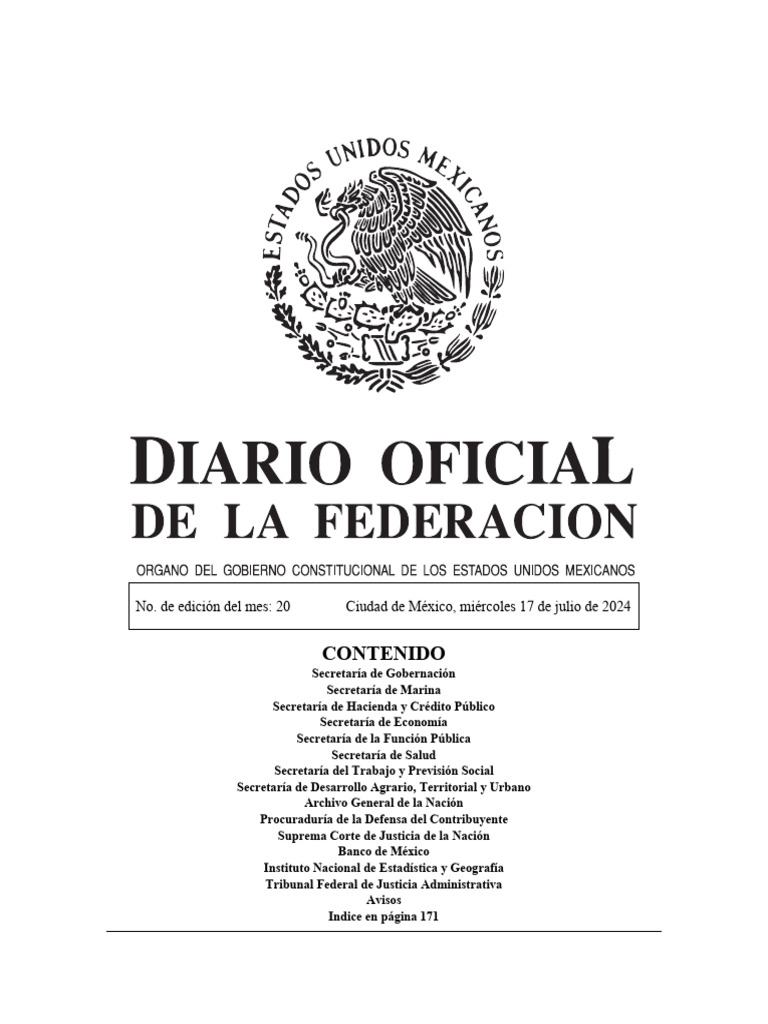 ESTADOS UNIDOS MEXICANOS

DIARIO OFICIAL
DE LA FEDERACION

ORGANO DEL GOBIERNO CONSTITUCIONAL DE LOS ESTADOS UNIDOS MEXICANOS

No. de edición del mes: 20 Ciudad de México, miércoles 17 de julio de 2024

CONTENIDO
Secretaría de Gobernación
Secretaría de Marina
Secretaría de Hacienda y Crédito Público
Secretaría de Economía
Secretaría de la Función Pública
Secretaría de Salud
Secretaría del Trabajo y Previsión Social
Secretaría de Desarrollo Agrario, Territorial y Urbano
Archivo General de la Nación
Procuraduría de la Defensa del Contribuyente
Suprema Corte de Justicia de la Nación
Banco de México
Instituto Nacional de Estadística y Geografía
Tribunal Federal de Justicia Administrativa
Avisos
Indice en página 171